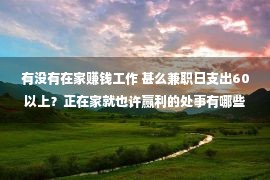 有没有在家赚钱工作 甚么兼职日支出60以上？正在家就也许赢利的处事有哪些